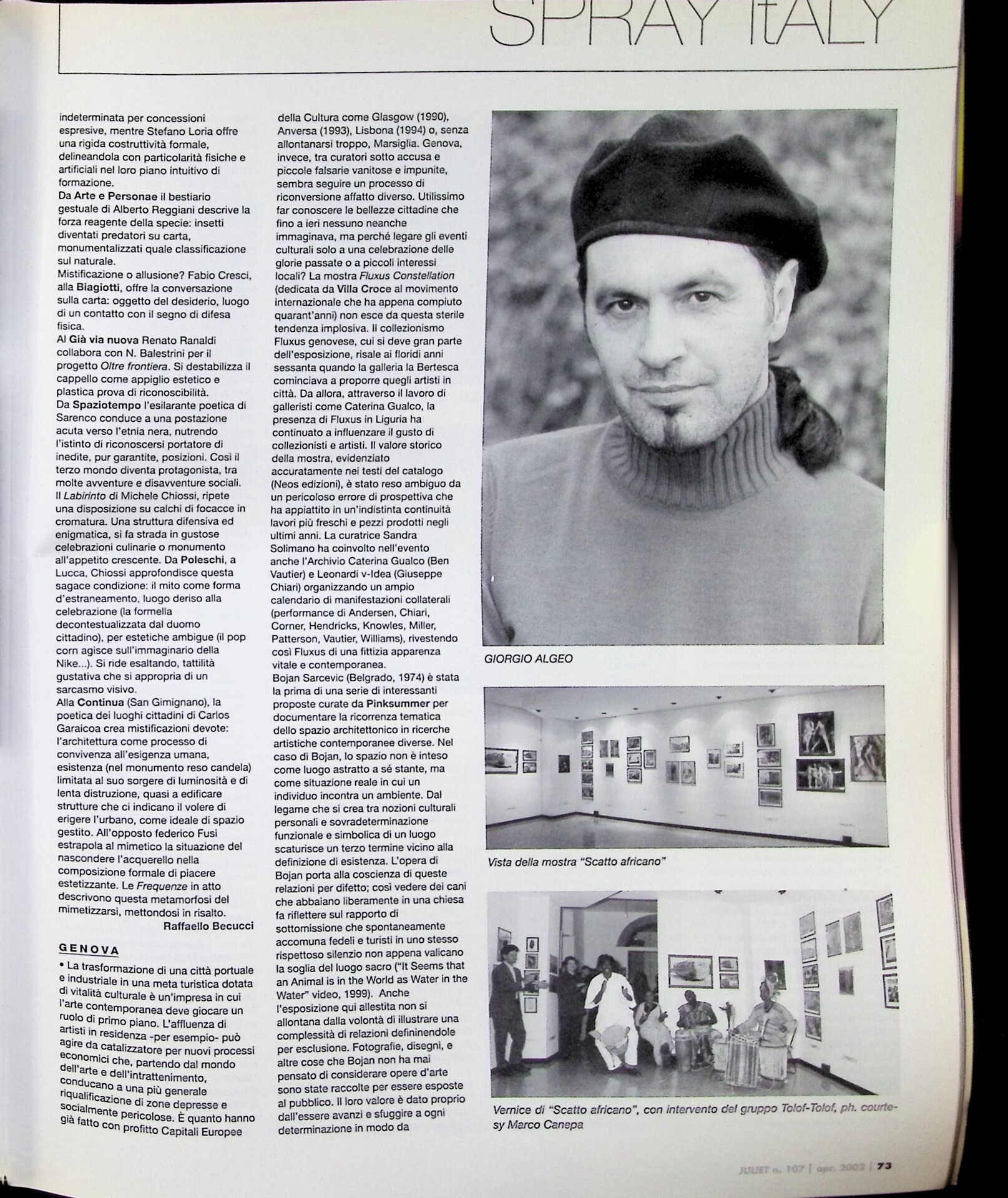 SPRAY ItALY

indeterminata per concessioni espresive, mentre Stefano Loria offre una rigida costruttività formale, delineandola con particolarità fisiche e artificiali nel loro piano intuitivo di formazione.
Da Arte e Personae il bestiario gestuale di Alberto Reggiani descrive la forza reagente della specie: insetti diventati predatori su carta, monumentalizzati quale classificazione sul naturale.
Mistificazione o allusione? Fabio Cresci, alla Biagiotti, offre la conversazione sulla carta: oggetto del desiderio, luogo di un contatto con il segno di difesa fisica.
Al Già via nuova Renato Ranaldi collabora con N. Balestrini per il progetto Oltre frontiera. Si destabilizza il cappello come appiglio estetico e plastica prova di riconoscibilità.
Da Spaziotempo l'esilarante poetica di Sarenco conduce a una postazione acuta verso l'etnia nera, nutrendo l'istinto di riconoscersi portatore di inedite, pur garantite, posizioni. Così il terzo mondo diventa protagonista, tra molte avventure e disavventure sociali.
Il Labirinto di Michele Chiossi, ripete una disposizione su calchi di focacce in cromatura. Una struttura difensiva ed enigmatica, si fa strada in gustose celebrazioni culinarie o monumento all'appetito crescente. Da Poleschi, a Lucca, Chiossi approfondisce questa sagace condizione: il mito come forma d'estraneamento, luogo deriso alla celebrazione (la formella decontestualizzata dal duomo cittadino), per estetiche ambigue (il pop corn agisce sull'immaginario della Nike...). Si ride esaltando, tattilità gustativa che si appropria di un sarcasmo visivo.
Alla Continua (San Gimignano), la poetica dei luoghi cittadini di Carlos Garaicoa crea mistificazioni devote: l'architettura come processo di convivenza all'esigenza umana, esistenza (nel monumento reso candela) limitata al suo sorgere di luminosità e di lenta distruzione, quasi a edificare strutture che ci indicano il volere di erigere l'urbano, come ideale di spazio gestito. All'opposto federico Fusi estrapola al mimetico la situazione del nascondere l'acquerello nella composizione formale di piacere estetizzante. Le Frequenze in atto descrivono questa metamorfosi del mimetizzarsi, mettondosi in risalto.
Raffaello Becucci

GENOVA

• La trasformazione di una città portuale e industriale in una meta turistica dotata di vitalità culturale è un'impresa in cui l'arte contemporanea deve giocare un ruolo di primo piano. L'affluenza di artisti in residenza -per esempio- può agire da catalizzatore per nuovi processi economici che, partendo dal mondo dell'arte e dell'intrattenimento, conducano a una più generale riqualificazione di zone depresse e socialmente pericolose. È quanto hanno già fatto con profitto Capitali Europee della Cultura come Glasgow (1990), Anversa (1993), Lisbona (1994) o, senza allontanarsi troppo, Marsiglia. Genova, invece, tra curatori sotto accusa e piccole falsarie vanitose e impunite, sembra seguire un processo di riconversione affatto diverso. Utilissimo far conoscere le bellezze cittadine che fino a ieri nessuno neanche immaginava, ma perché legare gli eventi culturali solo a una celebrazione delle glorie passate o a piccoli interessi locali? La mostra Fluxus Constellation (dedicata da Villa Croce al movimento internazionale che ha appena compiuto quarant'anni) non esce da questa sterile tendenza implosiva. Il collezionismo Fluxus genovese, cui si deve gran parte dell'esposizione, risale ai floridi anni sessanta quando la galleria la Bertesca cominciava a proporre quegli artisti in città. Da allora, attraverso il lavoro di galleristi come Caterina Gualco, la presenza di Fluxus in Liguria ha continuato a influenzare il gusto di collezionisti e artisti. Il valore storico della mostra, evidenziato accuratamente nei testi del catalogo (Neos edizioni), è stato reso ambiguo da un pericoloso errore di prospettiva che ha appiattito in un'indistinta continuità lavori più freschi e pezzi prodotti negli ultimi anni. La curatrice Sandra Solimano ha coinvolto nell'evento anche l'Archivio Caterina Gualco (Ben Vautier) e Leonardi v-Idea (Giuseppe Chiari) organizzando un ampio calendario di manifestazioni collaterali (performance di Andersen, Chiari, Corner, Hendricks, Knowles, Miller, Patterson, Vautier, Williams), rivestendo così Fluxus di una fittizia apparenza vitale e contemporanea.
Bojan Sarcevic (Belgrado, 1974) è stata la prima di una serie di interessanti proposte curate da Pinksummer per documentare la ricorrenza tematica dello spazio architettonico in ricerche artistiche contemporanee diverse. Nel caso di Bojan, lo spazio non è inteso come luogo astratto a sé stante, ma come situazione reale in cui un individuo incontra un ambiente. Dal legame che si crea tra nozioni culturali personali e sovradeterminazione funzionale e simbolica di un luogo scaturisce un terzo termine vicino alla definizione di esistenza. L'opera di Bojan porta alla coscienza di queste relazioni per difetto; così vedere dei cani che abbaiano liberamente in una chiesa fa riflettere sul rapporto di sottomissione che spontaneamente accomuna fedeli e turisti in uno stesso rispettoso silenzio non appena valicano la soglia del luogo sacro ("It Seems that an Animal is in the World as Water in the Water" video, 1999). Anche l'esposizione qui allestita non si allontana dalla volontà di illustrare una complessità di relazioni defininendole per esclusione. Fotografie, disegni, e altre cose che Bojan non ha mai pensato di considerare opere d'arte sono state raccolte per essere esposte al pubblico. Il loro valore è dato proprio dall'essere avanzi e sfuggire a ogni determinazione in modo da

GIORGIO ALGEO

Vista della mostra "Scatto africano"

Vernice di "Scatto africano", con intervento del gruppo Tolof-Tolof, ph. courtesy Marco Canepa

JULIET n. 107 | apr. 2002 | 73